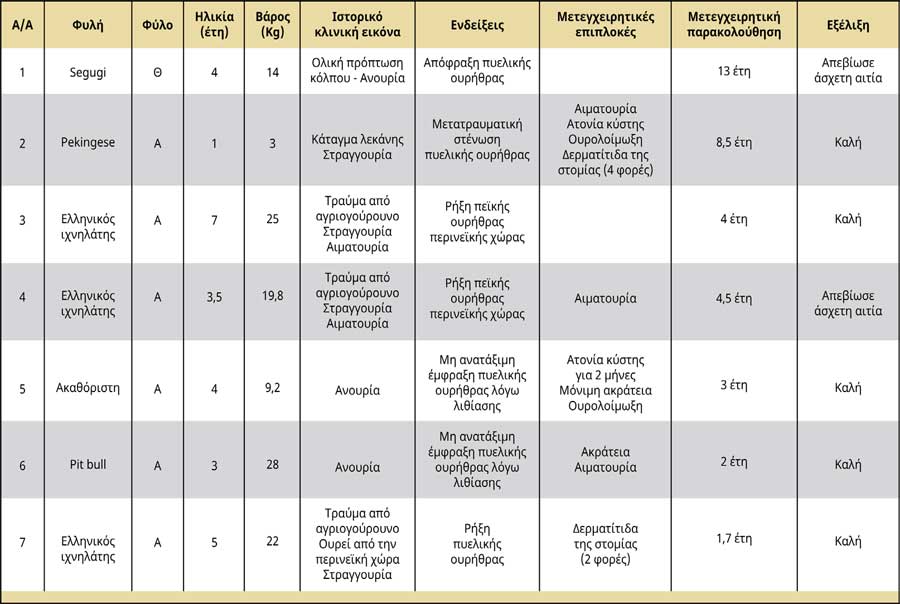 | Α/Α | Φυλή | Φύλο | Ηλικία (έτη) | Βάρος (Kg) | Ιστορικό κλινική εικόνα | Ενδείξεις | Μετεγχειρητικές επιπλοκές | Μετεγχειρητική παρακολούθηση | Εξέλιξη |
|---|---|---|---|---|---|---|---|---|---|
| 1 | Segugi | Θ | 4 | 14 | Ολική πρόπτωση κόλπου - Ανουρία | Απόφραξη πυελικής ουρήθρας | | 13 έτη | Απεβίωσε άσχετη αιτία |
| 2 | Pekingese | Α | 1 | 3 | Κάταγμα λεκάνης Στραγγουρία | Μετατραυματική στένωση πυελικής ουρήθρας | Αιματουρία Ατονία κύστης Ουρολοίμωξη Δερματίτιδα της στομίας (4 φορές) | 8,5 έτη | Καλή |
| 3 | Ελληνικός ιχνηλάτης | Α | 7 | 25 | Τραύμα από αγριογούρουνο Στραγγουρία Αιματουρία | Ρήξη πεϊκής ουρήθρας περινεϊκής χώρας | | 4 έτη | Καλή |
| 4 | Ελληνικός ιχνηλάτης | Α | 3,5 | 19,8 | Τραύμα από αγριογούρουνο Στραγγουρία Αιματουρία | Ρήξη πεϊκής ουρήθρας περινεϊκής χώρας | Αιματουρία | 4,5 έτη | Απεβίωσε άσχετη αιτία |
| 5 | Ακαθόριστη | Α | 4 | 9,2 | Ανουρία | Μη ανατάξιμη έμφραξη πυελικής ουρήθρας λόγω λιθίασης | Ατονία κύστης για 2 μήνες Μόνιμη ακράτεια Ουρολοίμωξη | 3 έτη | Καλή |
| 6 | Pit bull | Α | 3 | 28 | Ανουρία | Μη ανατάξιμη έμφραξη πυελικής ουρήθρας λόγω λιθίασης | Ακράτεια Αιματουρία | 2 έτη | Καλή |
| 7 | Ελληνικός ιχνηλάτης | Α | 5 | 22 | Τραύμα από αγριογούρουνο Ουρεί από την περινεϊκή χώρα Στραγγουρία | Ρήξη πυελικής ουρήθρας | Δερματίτιδα της στομίας (2 φορές) | 1,7 έτη | Καλή |